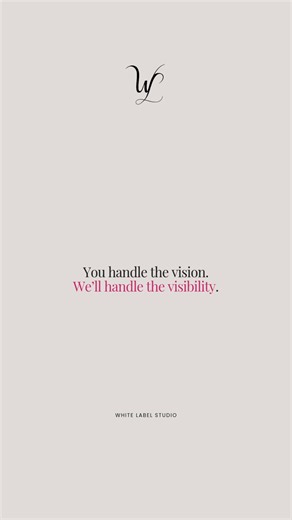 WL

You handle the vision.
We'll handle the visibility.

WHITE LABEL STUDIO